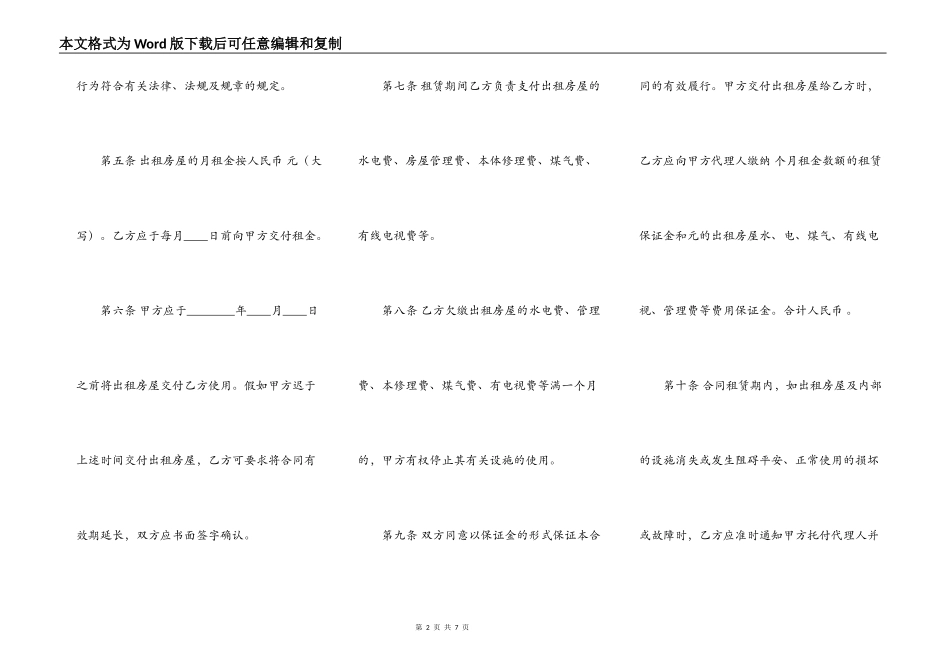 本文格式为Word版下载后可任意编辑和复制

行为符合有关法律、法规及规章的规定。

第五条 出租房屋的月租金按人民币 元（大写）。乙方应于每月____日前向甲方交付租金。

第六条 甲方应于________年____月____日之前将出租房屋交付乙方使用。假如甲方迟于上述时间交付出租房屋，乙方可要求将合同有效期延长，双方应书面签字确认。

第七条 租赁期间乙方负责支付出租房屋的水电费、房屋管理费、本体修理费、煤气费、有线电视费等。

第八条 乙方欠缴出租房屋的水电费、管理费、本修理费、煤气费、有电视费等满一个月的，甲方有权停止其有关设施的使用。

第九条 双方同意以保证金的形式保证本合同的有效履行。甲方交付出租房屋给乙方时，乙方应向甲方代理人缴纳 个月租金数额的租赁保证金和元的出租房屋水、电、煤气、有线电视、管理费等费用保证金。合计人民币 。

第十条 合同租赁期内，如出租房屋及内部的设施消失或发生阻碍平安、正常使用的损坏或故障时，乙方应准时通知甲方托付代理人并

第 2 页 共 7 页